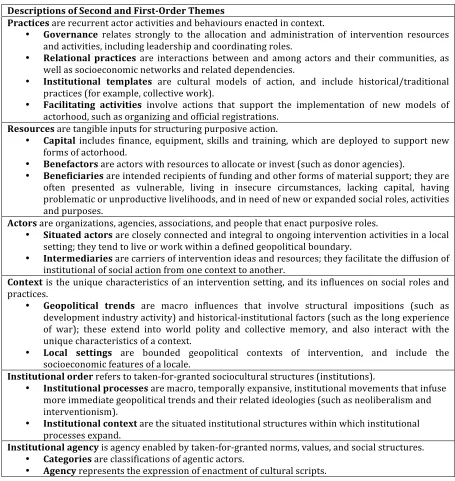 Descriptions of Second and First-Order Themes

Practices are recurrent actor activities and behaviours enacted in context.
• Governance relates strongly to the allocation and administration of intervention resources and activities, including leadership and coordinating roles.
• Relational practices are interactions between and among actors and their communities, as well as socioeconomic networks and related dependencies.
• Institutional templates are cultural models of action, and include historical/traditional practices (for example, collective work).
• Facilitating activities involve actions that support the implementation of new models of actorhood, such as organizing and official registrations.

Resources are tangible inputs for structuring purposive action.
• Capital includes finance, equipment, skills and training, which are deployed to support new forms of actorhood.
• Benefactors are actors with resources to allocate or invest (such as donor agencies).
• Beneficiaries are intended recipients of funding and other forms of material support; they are often presented as vulnerable, living in insecure circumstances, lacking capital, having problematic or unproductive livelihoods, and in need of new or expanded social roles, activities and purposes.

Actors are organizations, agencies, associations, and people that enact purposive roles.
• Situated actors are closely connected and integral to ongoing intervention activities in a local setting; they tend to live or work within a defined geopolitical boundary.
• Intermediaries are carriers of intervention ideas and resources; they facilitate the diffusion of institutional of social action from one context to another.

Context is the unique characteristics of an intervention setting, and its influences on social roles and practices.
• Geopolitical trends are macro influences that involve structural impositions (such as development industry activity) and historical-institutional factors (such as the long experience of war); these extend into world polity and collective memory, and also interact with the unique characteristics of a context.
• Local settings are bounded geopolitical contexts of intervention, and include the socioeconomic features of a locale.

Institutional order refers to taken-for-granted sociocultural structures (institutions).
• Institutional processes are macro, temporally expansive, institutional movements that infuse more immediate geopolitical trends and their related ideologies (such as neoliberalism and interventionism).
• Institutional context are the situated institutional structures within which institutional processes expand.

Institutional agency is agency enabled by taken-for-granted norms, values, and social structures.
• Categories are classifications of agentic actors.
• Agency represents the expression of enactment of cultural scripts.